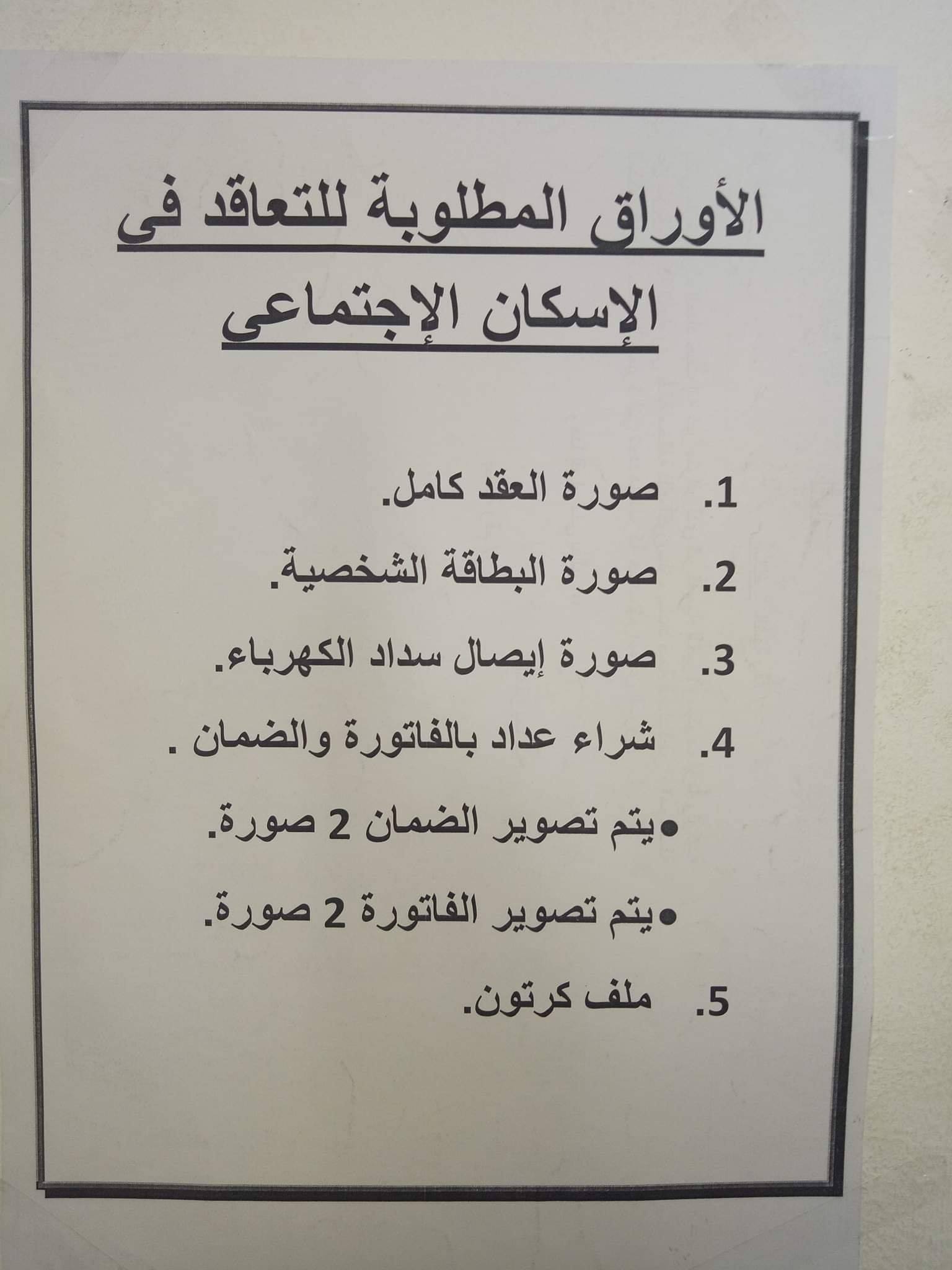 الأوراق المطلوبة للتعاقد فى الإسكان الإجتماعى

1. صورة العقد كامل.
2. صورة البطاقة الشخصية.
3. صورة إيصال سداد الكهرباء.
4. شراء عداد بالفاتورة والضمان .
• يتم تصوير الضمان 2 صورة.
• يتم تصوير الفاتورة 2 صورة.
5. ملف كرتون.